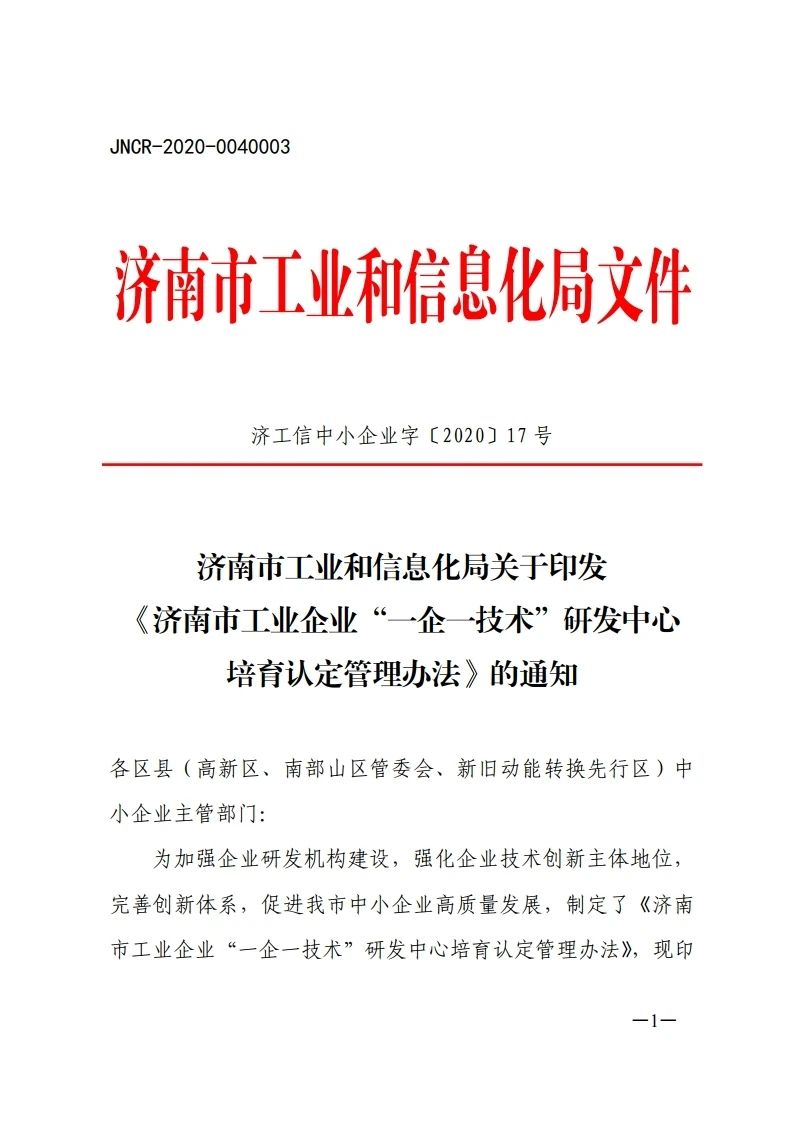 JNCR-2020-0040003

济南市工业和信息化局文件

济工信中小企业字〔2020〕17 号

济南市工业和信息化局关于印发《济南市工业企业“一企一技术”研发中心培育认定管理办法》的通知

各区县（高新区、南部山区管委会、新旧动能转换先行区）中小企业主管部门:

为加强企业研发机构建设，强化企业技术创新主体地位，完善创新体系，促进我市中小企业高质量发展，制定了《济南市工业企业“一企一技术”研发中心培育认定管理办法》，现印

—1—